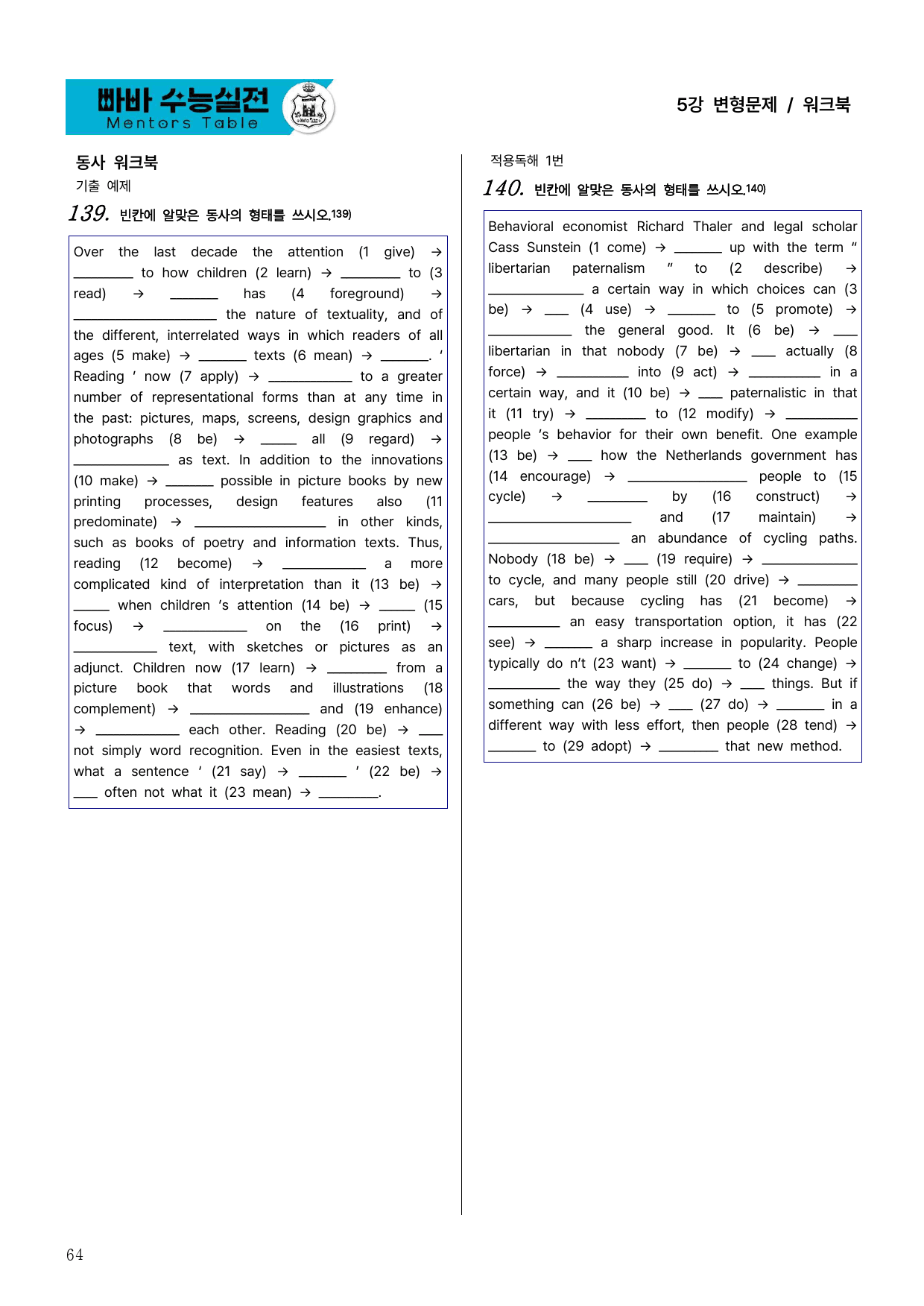 빠바 수능실전
Mentors Table

5강 변형문제 / 워크북

동사 워크북
기출 예제

139. 빈칸에 알맞은 동사의 형태를 쓰시오.$^{139)}$

Over the last decade the attention (1 give) → ____ to how children (2 learn) → ____ to (3 read) → ____ has (4 foreground) → ____ the nature of textuality, and of the different, interrelated ways in which readers of all ages (5 make) → ____ texts (6 mean) → ____. ' Reading ' now (7 apply) → ____ to a greater number of representational forms than at any time in the past: pictures, maps, screens, design graphics and photographs (8 be) → ____ all (9 regard) → ____ as text. In addition to the innovations (10 make) → ____ possible in picture books by new printing processes, design features also (11 predominate) → ____ in other kinds, such as books of poetry and information texts. Thus, reading (12 become) → ____ a more complicated kind of interpretation than it (13 be) → ____ when children 's attention (14 be) → ____ (15 focus) → ____ on the (16 print) → ____ text, with sketches or pictures as an adjunct. Children now (17 learn) → ____ from a picture book that words and illustrations (18 complement) → ____ and (19 enhance) → ____ each other. Reading (20 be) → ____ not simply word recognition. Even in the easiest texts, what a sentence ' (21 say) → ____ ' (22 be) → ____ often not what it (23 mean) → ____.

적용독해 1번

140. 빈칸에 알맞은 동사의 형태를 쓰시오.$^{140)}$

Behavioral economist Richard Thaler and legal scholar Cass Sunstein (1 come) → ____ up with the term " libertarian paternalism " to (2 describe) → ____ a certain way in which choices can (3 be) → ____ (4 use) → ____ to (5 promote) → ____ the general good. It (6 be) → ____ libertarian in that nobody (7 be) → ____ actually (8 force) → ____ into (9 act) → ____ in a certain way, and it (10 be) → ____ paternalistic in that it (11 try) → ____ to (12 modify) → ____ people 's behavior for their own benefit. One example (13 be) → ____ how the Netherlands government has (14 encourage) → ____ people to (15 cycle) → ____ by (16 construct) → ____ and (17 maintain) → ____ an abundance of cycling paths. Nobody (18 be) → ____ (19 require) → ____ to cycle, and many people still (20 drive) → ____ cars, but because cycling has (21 become) → ____ an easy transportation option, it has (22 see) → ____ a sharp increase in popularity. People typically do n't (23 want) → ____ to (24 change) → ____ the way they (25 do) → ____ things. But if something can (26 be) → ____ (27 do) → ____ in a different way with less effort, then people (28 tend) → ____ to (29 adopt) → ____ that new method.

64